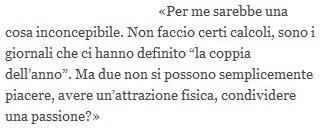 «Per me sarebbe una cosa inconcepibile. Non faccio certi calcoli, sono i giornali che ci hanno definito “la coppia dell’anno”. Ma due non si possono semplicemente piacere, avere un’attrazione fisica, condividere una passione?»